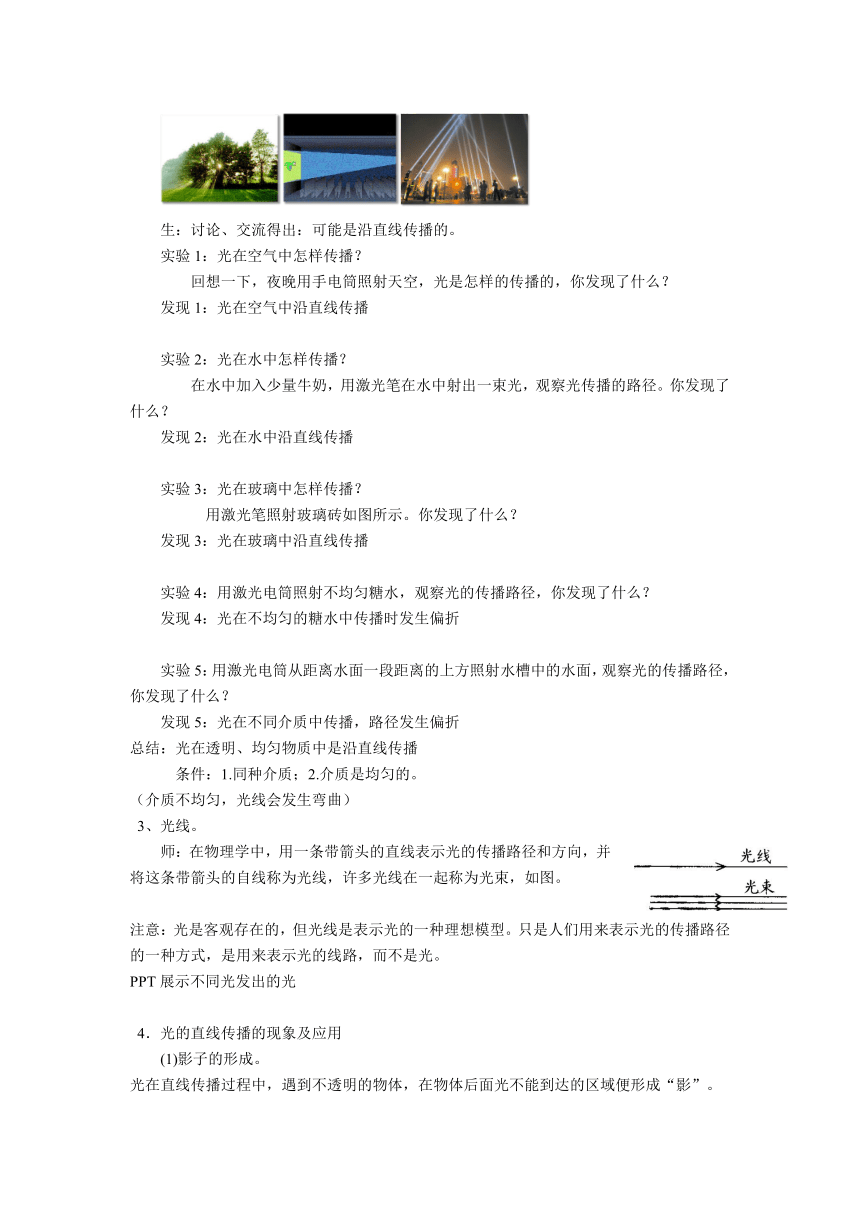 生：讨论、交流得出：可能是沿直线传播的。

实验 1：光在空气中怎样传播？

回想一下，夜晚用手电筒照射天空，光是怎样的传播的，你发现了什么？

发现 1：光在空气中沿直线传播

实验 2：光在水中怎样传播？

在水中加入少量牛奶，用激光笔在水中射出一束光，观察光传播的路径。你发现了什么？

发现 2：光在水中沿直线传播

实验 3：光在玻璃中怎样传播？

用激光笔照射玻璃砖如图所示。你发现了什么？

发现 3：光在玻璃中沿直线传播

实验 4：用激光电筒照射不均匀糖水，观察光的传播路径，你发现了什么？

发现 4：光在不均匀的糖水中传播时发生偏折

实验 5：用激光电筒从距离水面一段距离的上方照射水槽中的水面，观察光的传播路径，你发现了什么？

发现 5：光在不同介质中传播，路径发生偏折

总结：光在透明、均匀物质中是沿直线传播

条件：1.同种介质；2.介质是均匀的。

（介质不均匀，光线会发生弯曲）

3、光线。

师：在物理学中，用一条带箭头的直线表示光的传播路径和方向，并将这条带箭头的自线称为光线，许多光线在一起称为光束，如图。

光线

光束

注意：光是客观存在的，但光线是表示光的一种理想模型。只是人们用来表示光的传播路径的一种方式，是用来表示光的线路，而不是光。

PPT 展示不同光发出的光

4．光的直线传播的现象及应用

(1)影子的形成。

光在直线传播过程中，遇到不透明的物体，在物体后面光不能到达的区域便形成“影”。